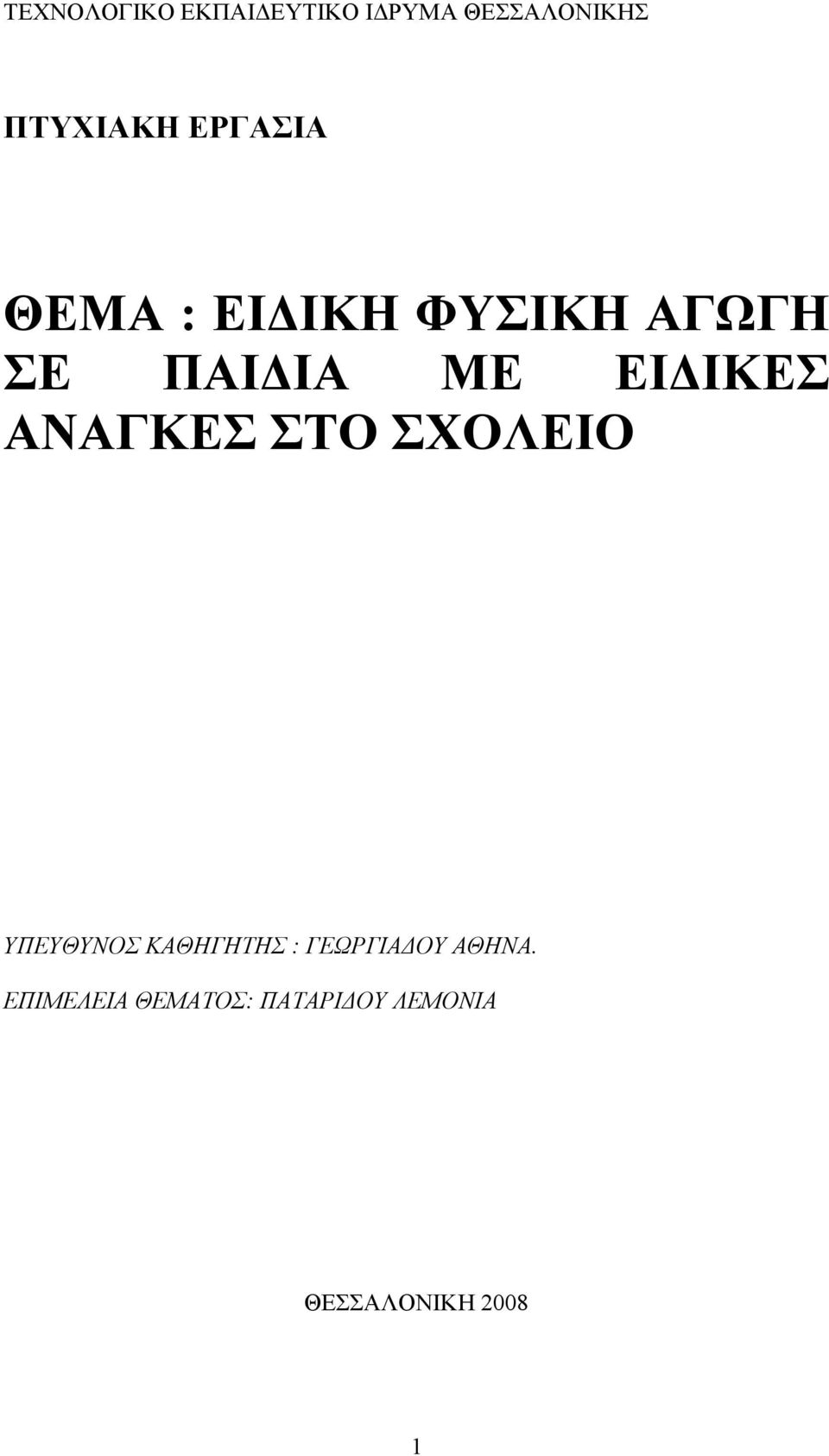 ΤΕΧΝΟΛΟΓΙΚΟ ΕΚΠΑΙΔΕΥΤΙΚΟ ΙΔΡΥΜΑ ΘΕΣΣΑΛΟΝΙΚΗΣ

ΠΤΥΧΙΑΚΗ ΕΡΓΑΣΙΑ

ΘΕΜΑ : ΕΙΔΙΚΗ ΦΥΣΙΚΗ ΑΓΩΓΗ ΣΕ ΠΑΙΔΙΑ ΜΕ ΕΙΔΙΚΕΣ ΑΝΑΓΚΕΣ ΣΤΟ ΣΧΟΛΕΙΟ

ΥΠΕΥΘΥΝΟΣ ΚΑΘΗΓΗΤΗΣ : ΓΕΩΡΓΙΑΔΟΥ ΑΘΗΝΑ.

ΕΠΙΜΕΛΕΙΑ ΘΕΜΑΤΟΣ: ΠΑΤΑΡΙΔΟΥ ΛΕΜΟΝΙΑ

ΘΕΣΣΑΛΟΝΙΚΗ 2008

1